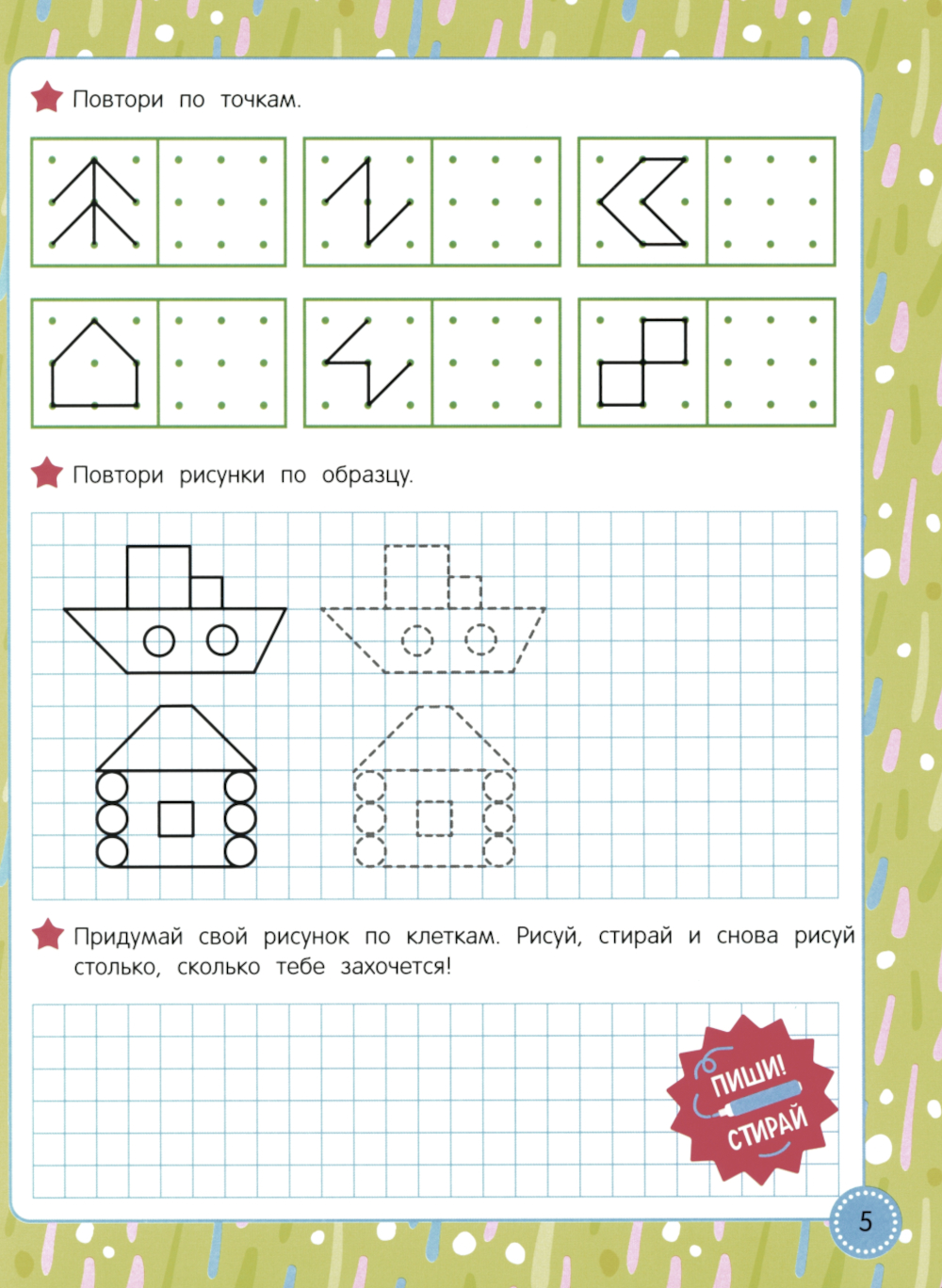 Повтори по точкам.

Повтори рисунки по образцу.

Придумай свой рисунок по клеткам. Рисуй, стирай и снова рисуй столько, сколько тебе захочется!

ПИШИ! СТИРАЙ

5